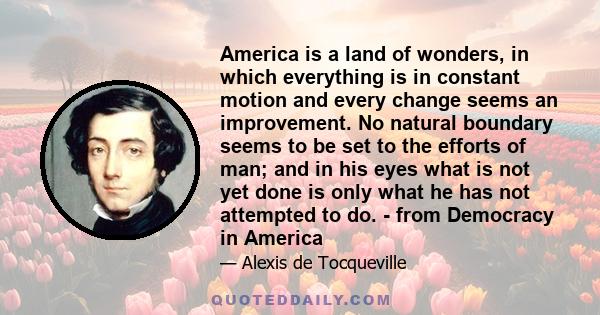 America is a land of wonders, in which everything is in constant motion and every change seems an improvement. No natural boundary seems to be set to the efforts of man; and in his eyes what is not yet done is only what he has not attempted to do. - from Democracy in America

— Alexis de Tocqueville

QUOTEDDAILY.COM